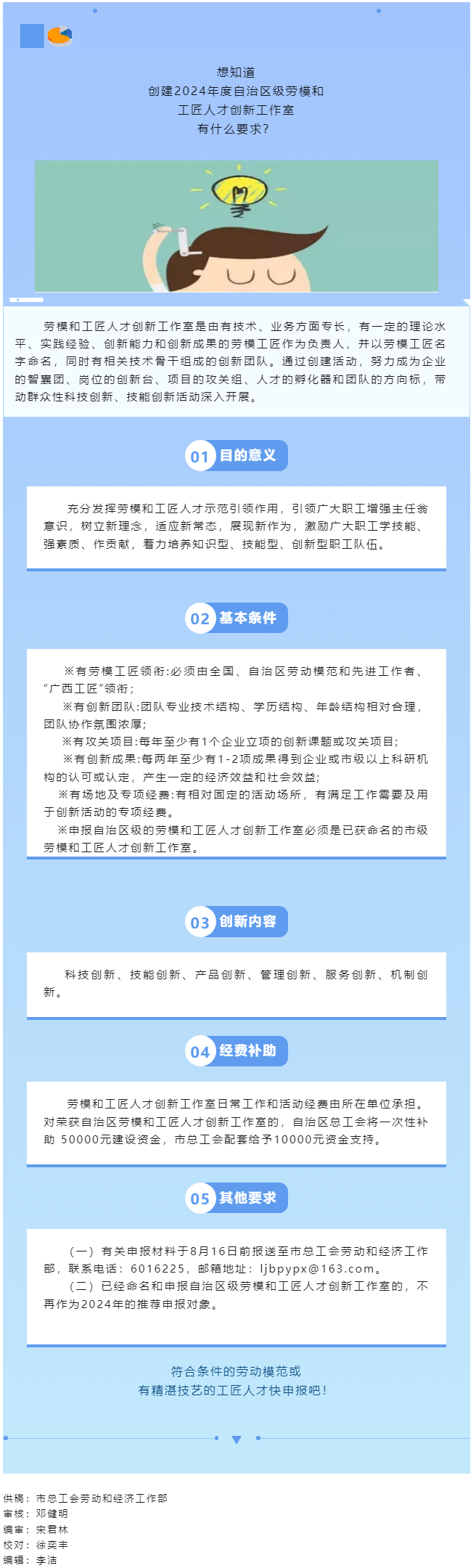 想知道
创建2024年度自治区级劳模和
工匠人才创新工作室
有什么要求？

劳模和工匠人才创新工作室是由有技术、业务方面专长，有一定的理论水平、实践经验、创新能力和创新成果的劳模工匠作为负责人，并以劳模工匠名字命名，同时有相关技术骨干组成的创新团队。通过创建活动，努力成为企业的智囊团、岗位的创新台、项目的攻关组、人才的孵化器和团队的方向标，带动群众性科技创新、技能创新活动深入开展。

01 目的意义

充分发挥劳模和工匠人才示范引领作用，引领广大职工增强主任翁意识，树立新理念，适应新常态，展现新作为，激励广大职工学技能、强素质、作贡献，着力培养知识型、技能型、创新型职工队伍。

02 基本条件

※有劳模工匠领衔:必须由全国、自治区劳动模范和先进工作者、“广西工匠”领衔;
※有创新团队:团队专业技术结构、学历结构、年龄结构相对合理，团队协作氛围浓厚;
※有攻关项目:每年至少有1个企业立项的创新课题或攻关项目;
※有创新成果:每两年至少有1-2项成果得到企业或市级以上科研机构的认可或认定，产生一定的经济效益和社会效益;
※有场地及专项经费:有相对固定的活动场所，有满足工作需要及用于创新活动的专项经费。
※申报自治区级的劳模和工匠人才创新工作室必须是已获命名的市级劳模和工匠人才创新工作室。

03 创新内容

科技创新、技能创新、产品创新、管理创新、服务创新、机制创新。

04 经费补助

劳模和工匠人才创新工作室日常工作和活动经费由所在单位承担。对荣获自治区劳模和工匠人才创新工作室的，自治区总工会将一次性补助 50000元建设资金，市总工会配套给予10000元资金支持。

05 其他要求

（一）有关申报材料于8月16日前报送至市总工会劳动和经济工作部，联系电话：6016225，邮箱地址：ljbpypx@163.com。
（二）已经命名和申报自治区级劳模和工匠人才创新工作室的，不再作为2024年的推荐申报对象。

符合条件的劳动模范或
有精湛技艺的工匠人才快申报吧！

供稿：市总工会劳动和经济工作部
审核：邓健明
编审：宋君林
校对：徐奕丰
编辑：李洁